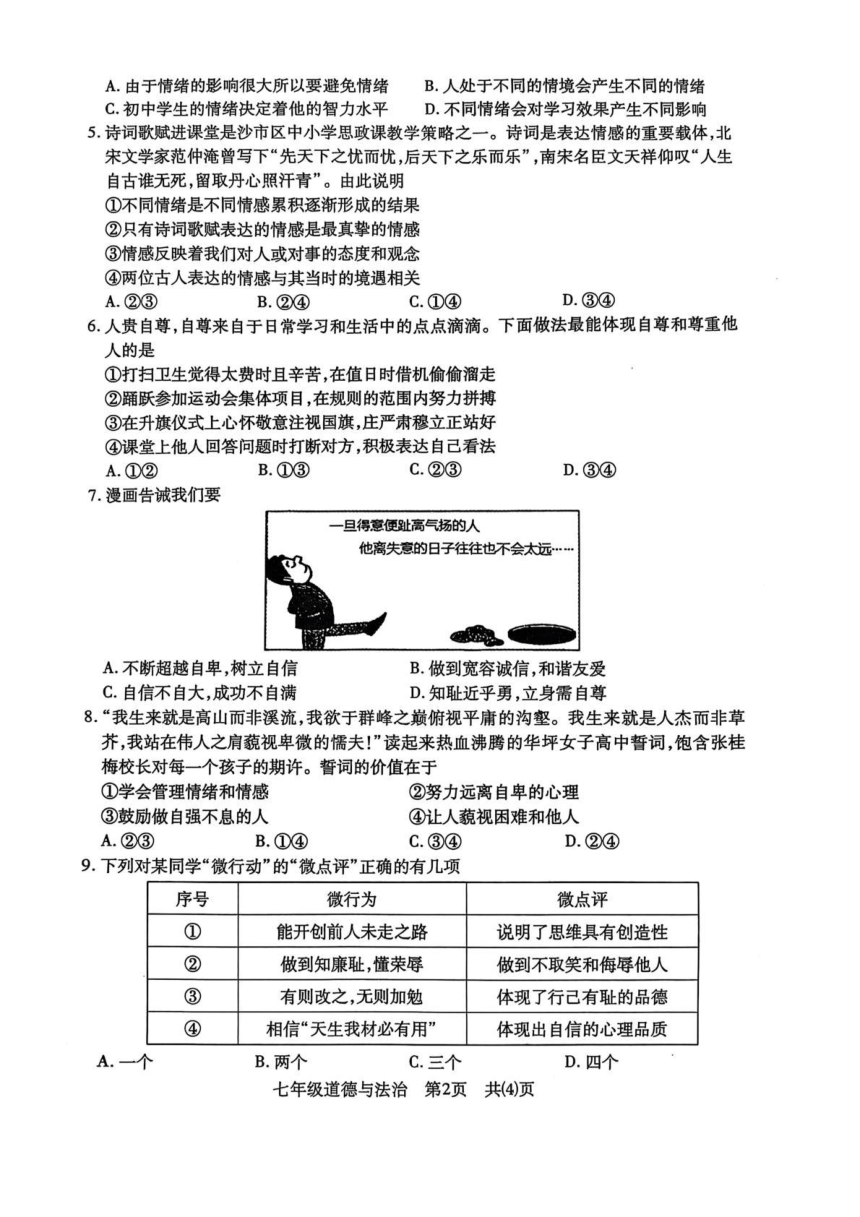 A. 由于情绪的影响很大所以要避免情绪　　B. 人处于不同的情境会产生不同的情绪
C. 初中学生的情绪决定着他的智力水平　　D. 不同情绪会对学习效果产生不同影响

5. 诗词歌赋进课堂是沙市区中小学思政课教学策略之一。诗词是表达情感的重要载体，北宋文学家范仲淹曾写下“先天下之忧而忧，后天下之乐而乐”，南宋名臣文天祥仰叹“人生自古谁无死，留取丹心照汗青”。由此说明
①不同情绪是不同情感累积逐渐形成的结果
②只有诗词歌赋表达的情感是最真挚的情感
③情感反映着我们对人或对事的态度和观念
④两位古人表达的情感与其当时的境遇相关
A. ②③　　B. ②④　　C. ①④　　D. ③④

6. 人贵自尊，自尊来自于日常学习和生活中的点点滴滴。下面做法最能体现自尊和尊重他人的是
①打扫卫生觉得太费时且辛苦，在值日时借机偷偷溜走
②踊跃参加运动会集体项目，在规则的范围内努力拼搏
③在升旗仪式上心怀敬意注视国旗，庄严肃穆立正站好
④课堂上他人回答问题时打断对方，积极表达自己看法
A. ①②　　B. ①③　　C. ②③　　D. ③④

7. 漫画告诫我们要

一旦得意便趾高气扬的人
他离失意的日子往往也不会太远……

A. 不断超越自卑，树立自信　　B. 做到宽容诚信，和谐友爱
C. 自信不自大，成功不自满　　D. 知耻近乎勇，立身需自尊

8. “我生来就是高山而非溪流，我欲于群峰之巅俯视平庸的沟壑。我生来就是人杰而非草芥，我站在伟人之肩藐视卑微的懦夫！”读起来热血沸腾的华坪女子高中誓词，饱含张桂梅校长对每一个孩子的期许。誓词的价值在于
①学会管理情绪和情感　　②努力远离自卑的心理
③鼓励做自强不息的人　　④让人藐视困难和他人
A. ②③　　B. ①④　　C. ③④　　D. ②④

9. 下列对某同学“微行动”的“微点评”正确的有几项

| 序号 | 微行为 | 微点评 |
|---|---|---|
| ① | 能开创前人未走之路 | 说明了思维具有创造性 |
| ② | 做到知廉耻，懂荣辱 | 做到不取笑和侮辱他人 |
| ③ | 有则改之，无则加勉 | 体现了行己有耻的品德 |
| ④ | 相信“天生我材必有用” | 体现出自信的心理品质 |

A. 一个　　B. 两个　　C. 三个　　D. 四个

七年级道德与法治　第2页　共(4)页